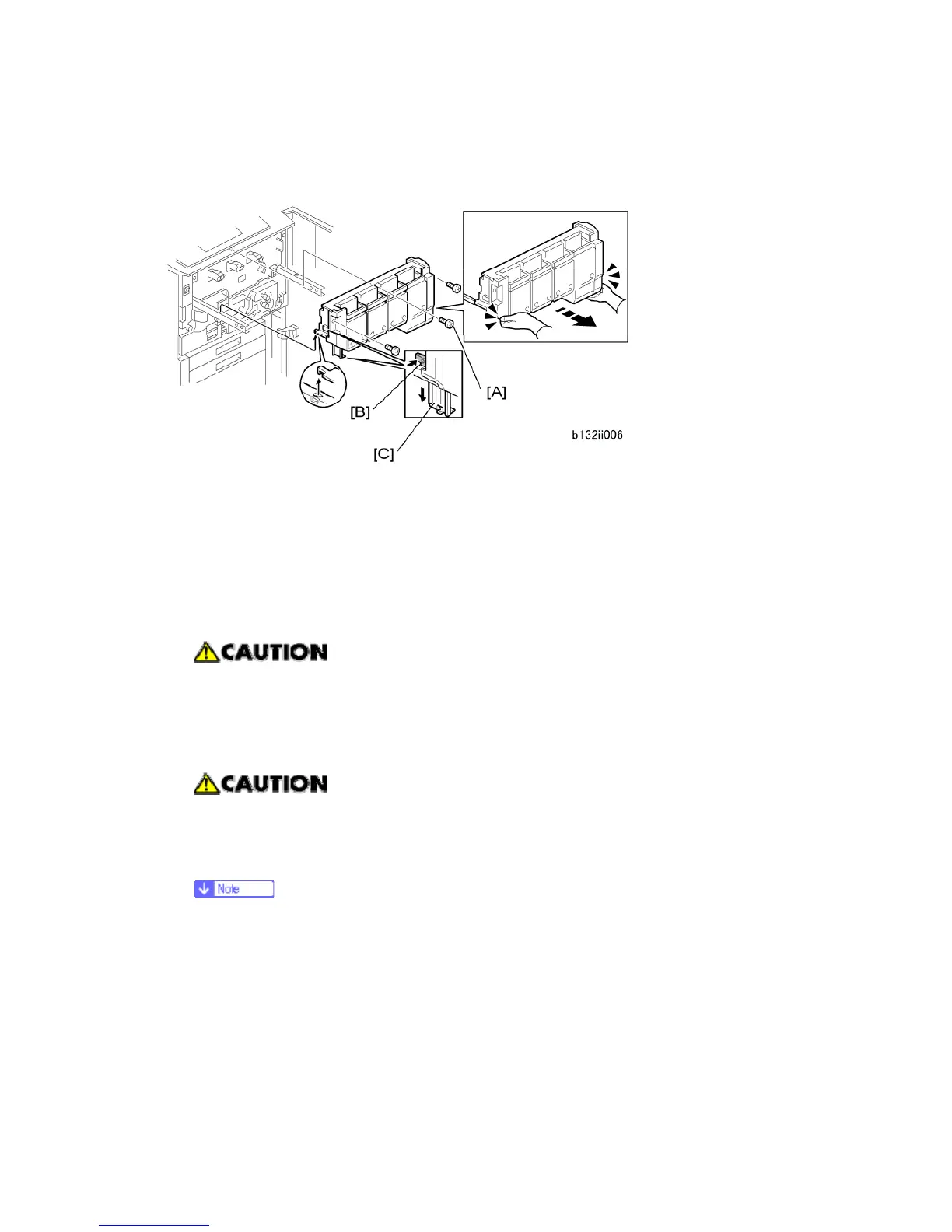 [A]

[B]

[C]

b132ii006

CAUTION

CAUTION

Note